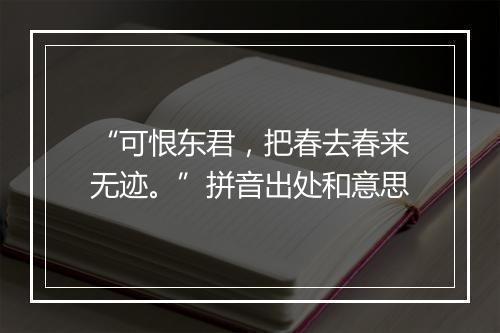 “可恨东君，把春去春来无迹。”拼音出处和意思